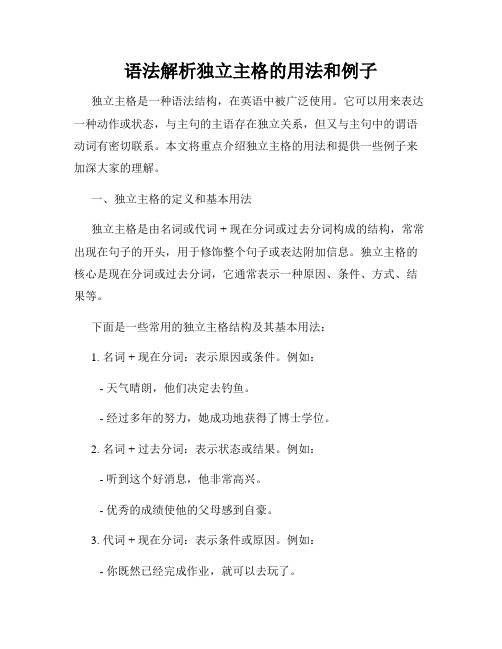 语法解析独立主格的用法和例子

独立主格是一种语法结构，在英语中被广泛使用。它可以用来表达一种动作或状态，与主句的主语存在独立关系，但又与主句中的谓语动词有密切联系。本文将重点介绍独立主格的用法和提供一些例子来加深大家的理解。

一、独立主格的定义和基本用法

独立主格是由名词或代词 + 现在分词或过去分词构成的结构，常常出现在句子的开头，用于修饰整个句子或表达附加信息。独立主格的核心是现在分词或过去分词，它通常表示一种原因、条件、方式、结果等。

下面是一些常用的独立主格结构及其基本用法：

1. 名词 + 现在分词：表示原因或条件。例如：

- 天气晴朗，他们决定去钓鱼。

- 经过多年的努力，她成功地获得了博士学位。

2. 名词 + 过去分词：表示状态或结果。例如：

- 听到这个好消息，他非常高兴。

- 优秀的成绩使他的父母感到自豪。

3. 代词 + 现在分词：表示条件或原因。例如：

- 你既然已经完成作业，就可以去玩了。